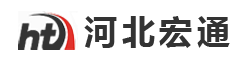 ht 河北宏通